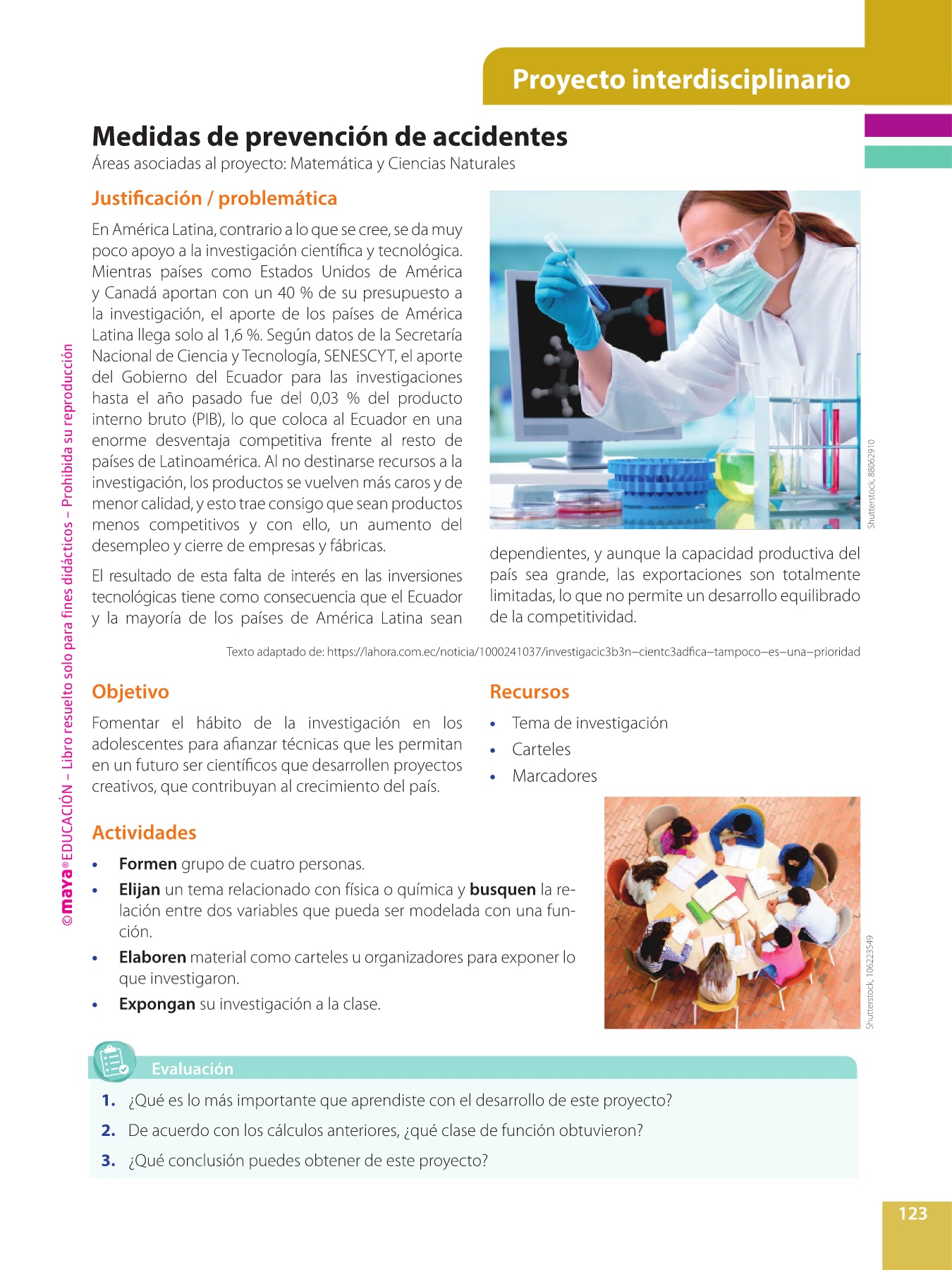 Proyecto interdisciplinario

Medidas de prevención de accidentes
Áreas asociadas al proyecto: Matemática y Ciencias Naturales

Justificación / problemática

En América Latina, contrario a lo que se cree, se da muy poco apoyo a la investigación científica y tecnológica. Mientras países como Estados Unidos de América y Canadá aportan con un 40 % de su presupuesto a la investigación, el aporte de los países de América Latina llega solo al 1,6 %. Según datos de la Secretaría Nacional de Ciencia y Tecnología, SENESCYT, el aporte del Gobierno del Ecuador para las investigaciones hasta el año pasado fue del 0,03 % del producto interno bruto (PIB), lo que coloca al Ecuador en una enorme desventaja competitiva frente al resto de países de Latinoamérica. Al no destinarse recursos a la investigación, los productos se vuelven más caros y de menor calidad, y esto trae consigo que sean productos menos competitivos y con ello, un aumento del desempleo y cierre de empresas y fábricas.

El resultado de esta falta de interés en las inversiones tecnológicas tiene como consecuencia que el Ecuador y la mayoría de los países de América Latina sean dependientes, y aunque la capacidad productiva del país sea grande, las exportaciones son totalmente limitadas, lo que no permite un desarrollo equilibrado de la competitividad.

Shutterstock, 88062910

Texto adaptado de: https://lahora.com.ec/noticia/1000241037/investigacic3b3n–cientc3adfica–tampoco–es–una–prioridad

Objetivo

Fomentar el hábito de la investigación en los adolescentes para afianzar técnicas que les permitan en un futuro ser científicos que desarrollen proyectos creativos, que contribuyan al crecimiento del país.

Recursos

• Tema de investigación
• Carteles
• Marcadores

Actividades

• Formen grupo de cuatro personas.
• Elijan un tema relacionado con física o química y busquen la relación entre dos variables que pueda ser modelada con una función.
• Elaboren material como carteles u organizadores para exponer lo que investigaron.
• Expongan su investigación a la clase.

Shutterstock, 106223549

Evaluación

1. ¿Qué es lo más importante que aprendiste con el desarrollo de este proyecto?
2. De acuerdo con los cálculos anteriores, ¿qué clase de función obtuvieron?
3. ¿Qué conclusión puedes obtener de este proyecto?

©maya® EDUCACIÓN – Libro resuelto solo para fines didácticos – Prohibida su reproducción

123